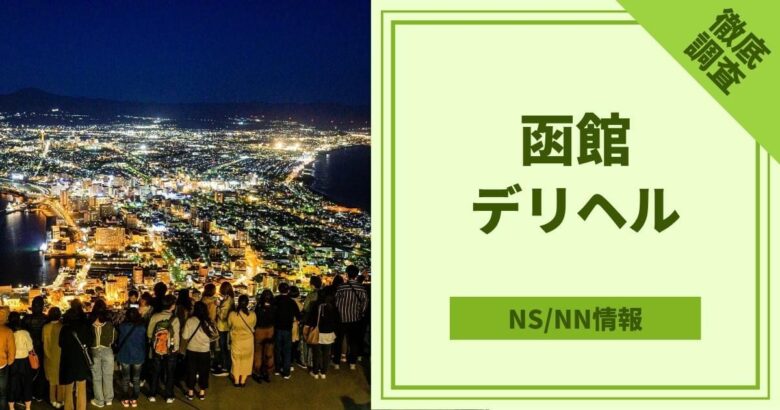 徹底調査

函館
デリヘル

NS/NN情報